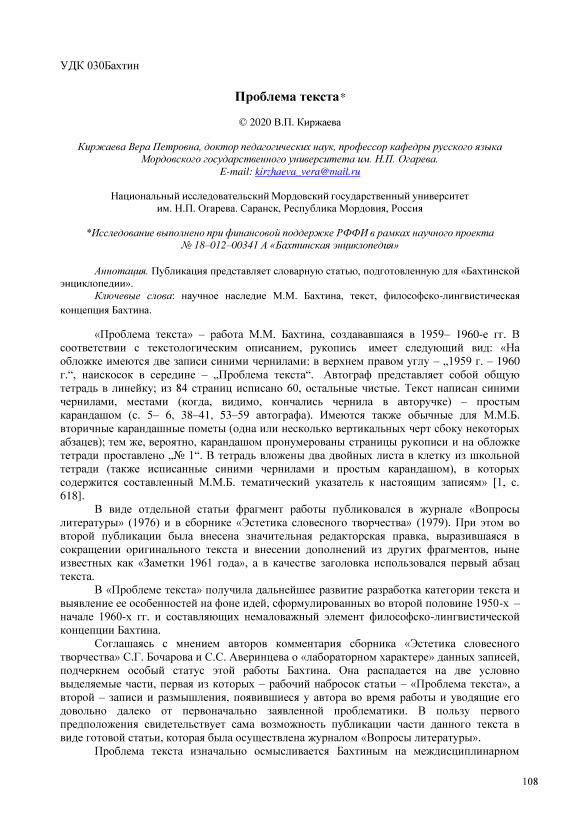 УДК 030Бахтин

Проблема текста*

© 2020 В.П. Киржаева

Киржаева Вера Петровна, доктор педагогических наук, профессор кафедры русского языка Мордовского государственного университета им. Н.П. Огарева.
E-mail: kirzhaeva_vera@mail.ru

Национальный исследовательский Мордовский государственный университет им. Н.П. Огарева. Саранск, Республика Мордовия, Россия

*Исследование выполнено при финансовой поддержке РФФИ в рамках научного проекта № 18–012–00341 А «Бахтинская энциклопедия»

Аннотация. Публикация представляет словарную статью, подготовленную для «Бахтинской энциклопедии».

Ключевые слова: научное наследие М.М. Бахтина, текст, философско-лингвистическая концепция Бахтина.

«Проблема текста» – работа М.М. Бахтина, создававшаяся в 1959– 1960-е гг. В соответствии с текстологическим описанием, рукопись имеет следующий вид: «На обложке имеются две записи синими чернилами: в верхнем правом углу – „1959 г. – 1960 г.“, наискосок в середине – „Проблема текста“. Автограф представляет собой общую тетрадь в линейку; из 84 страниц исписано 60, остальные чистые. Текст написан синими чернилами, местами (когда, видимо, кончались чернила в авторучке) – простым карандашом (с. 5– 6, 38–41, 53–59 автографа). Имеются также обычные для М.М.Б. вторичные карандашные пометы (одна или несколько вертикальных черт сбоку некоторых абзацев); тем же, вероятно, карандашом пронумерованы страницы рукописи и на обложке тетради проставлено „№ 1“. В тетрадь вложены два двойных листа в клетку из школьной тетради (также исписанные синими чернилами и простым карандашом), в которых содержится составленный М.М.Б. тематический указатель к настоящим записям» [1, с. 618].

В виде отдельной статьи фрагмент работы публиковался в журнале «Вопросы литературы» (1976) и в сборнике «Эстетика словесного творчества» (1979). При этом во второй публикации была внесена значительная редакторская правка, выразившаяся в сокращении оригинального текста и внесении дополнений из других фрагментов, ныне известных как «Заметки 1961 года», а в качестве заголовка использовался первый абзац текста.

В «Проблеме текста» получила дальнейшее развитие разработка категории текста и выявление ее особенностей на фоне идей, сформулированных во второй половине 1950-х – начале 1960-х гг. и составляющих немаловажный элемент философско-лингвистической концепции Бахтина.

Соглашаясь с мнением авторов комментария сборника «Эстетика словесного творчества» С.Г. Бочарова и С.С. Аверинцева о «лабораторном характере» данных записей, подчеркнем особый статус этой работы Бахтина. Она распадается на две условно выделяемые части, первая из которых – рабочий набросок статьи – «Проблема текста», а второй – записи и размышления, появившиеся у автора во время работы и уводящие его довольно далеко от первоначально заявленной проблематики. В пользу первого предположения свидетельствует сама возможность публикации части данного текста в виде готовой статьи, которая была осуществлена журналом «Вопросы литературы».

Проблема текста изначально осмысливается Бахтиным на междисциплинарном

108